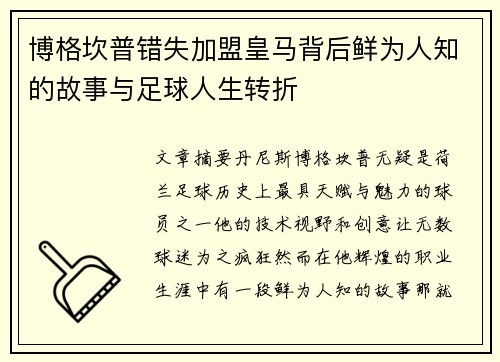 博格坎普错失加盟皇马背后鲜为人知的故事与足球人生转折

文章摘要丹尼斯博格坎普无疑是荷兰足球历史上最具天赋与魅力的球员之一他的技术视野和创意让无数球迷为之疯狂然而在他辉煌的职业生涯中有一段鲜为人知的故事那就